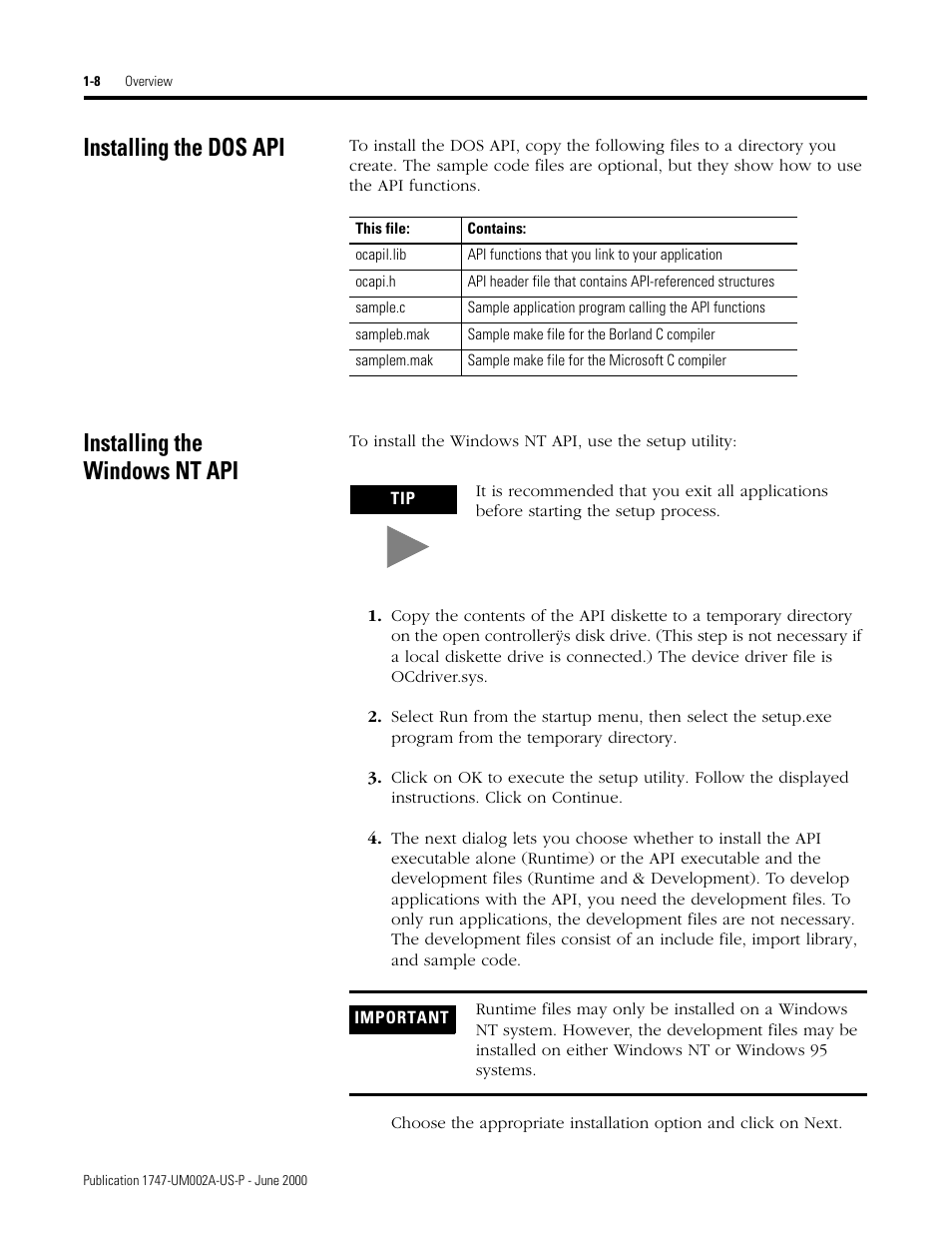 1-8 Overview

Installing the DOS API

To install the DOS API, copy the following files to a directory you create. The sample code files are optional, but they show how to use the API functions.

| This file: | Contains: |
|---|---|
| ocapil.lib | API functions that you link to your application |
| ocapi.h | API header file that contains API-referenced structures |
| sample.c | Sample application program calling the API functions |
| sampleb.mak | Sample make file for the Borland C compiler |
| samplem.mak | Sample make file for the Microsoft C compiler |

Installing the Windows NT API

To install the Windows NT API, use the setup utility:

TIP

It is recommended that you exit all applications before starting the setup process.

1. Copy the contents of the API diskette to a temporary directory on the open controllerÿs disk drive. (This step is not necessary if a local diskette drive is connected.) The device driver file is OCdriver.sys.

2. Select Run from the startup menu, then select the setup.exe program from the temporary directory.

3. Click on OK to execute the setup utility. Follow the displayed instructions. Click on Continue.

4. The next dialog lets you choose whether to install the API executable alone (Runtime) or the API executable and the development files (Runtime and & Development). To develop applications with the API, you need the development files. To only run applications, the development files are not necessary. The development files consist of an include file, import library, and sample code.

IMPORTANT

Runtime files may only be installed on a Windows NT system. However, the development files may be installed on either Windows NT or Windows 95 systems.

Choose the appropriate installation option and click on Next.

Publication 1747-UM002A-US-P - June 2000